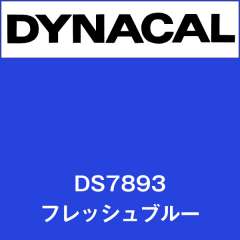 DYNACAL

DS7893
フレッシュブルー